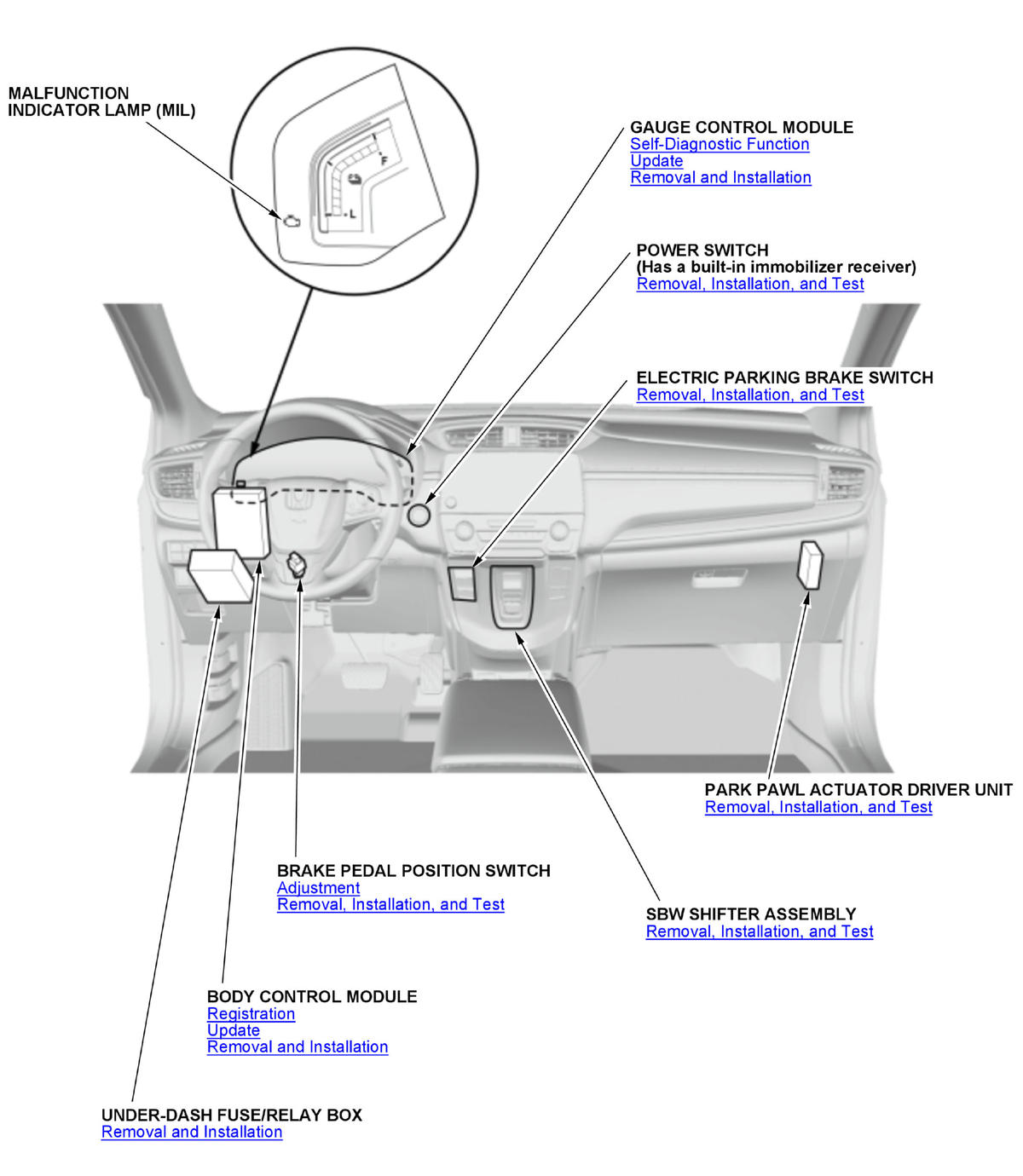 MALFUNCTION INDICATOR LAMP (MIL)

F

L

GAUGE CONTROL MODULE
Self-Diagnostic Function
Update
Removal and Installation

POWER SWITCH
(Has a built-in immobilizer receiver)
Removal, Installation, and Test

ELECTRIC PARKING BRAKE SWITCH
Removal, Installation, and Test

PARK PAWL ACTUATOR DRIVER UNIT
Removal, Installation, and Test

BRAKE PEDAL POSITION SWITCH
Adjustment
Removal, Installation, and Test

SBW SHIFTER ASSEMBLY
Removal, Installation, and Test

BODY CONTROL MODULE
Registration
Update
Removal and Installation

UNDER-DASH FUSE/RELAY BOX
Removal and Installation